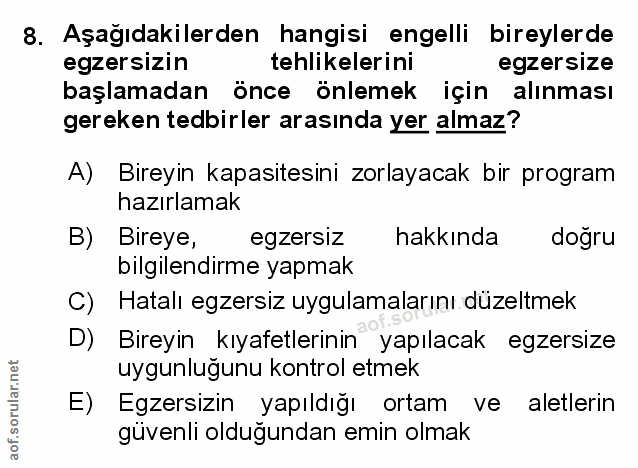 8. Aşağıdakilerden hangisi engelli bireylerde egzersizin tehlikelerini egzersize başlamadan önce önlemek için alınması gereken tedbirler arasında yer almaz?

A) Bireyin kapasitesini zorlayacak bir program hazırlamak

B) Bireye, egzersiz hakkında doğru bilgilendirme yapmak

C) Hatalı egzersiz uygulamalarını düzeltmek

D) Bireyin kıyafetlerinin yapılacak egzersize uygunluğunu kontrol etmek

E) Egzersizin yapıldığı ortam ve aletlerin güvenli olduğundan emin olmak

aof.sorular.net